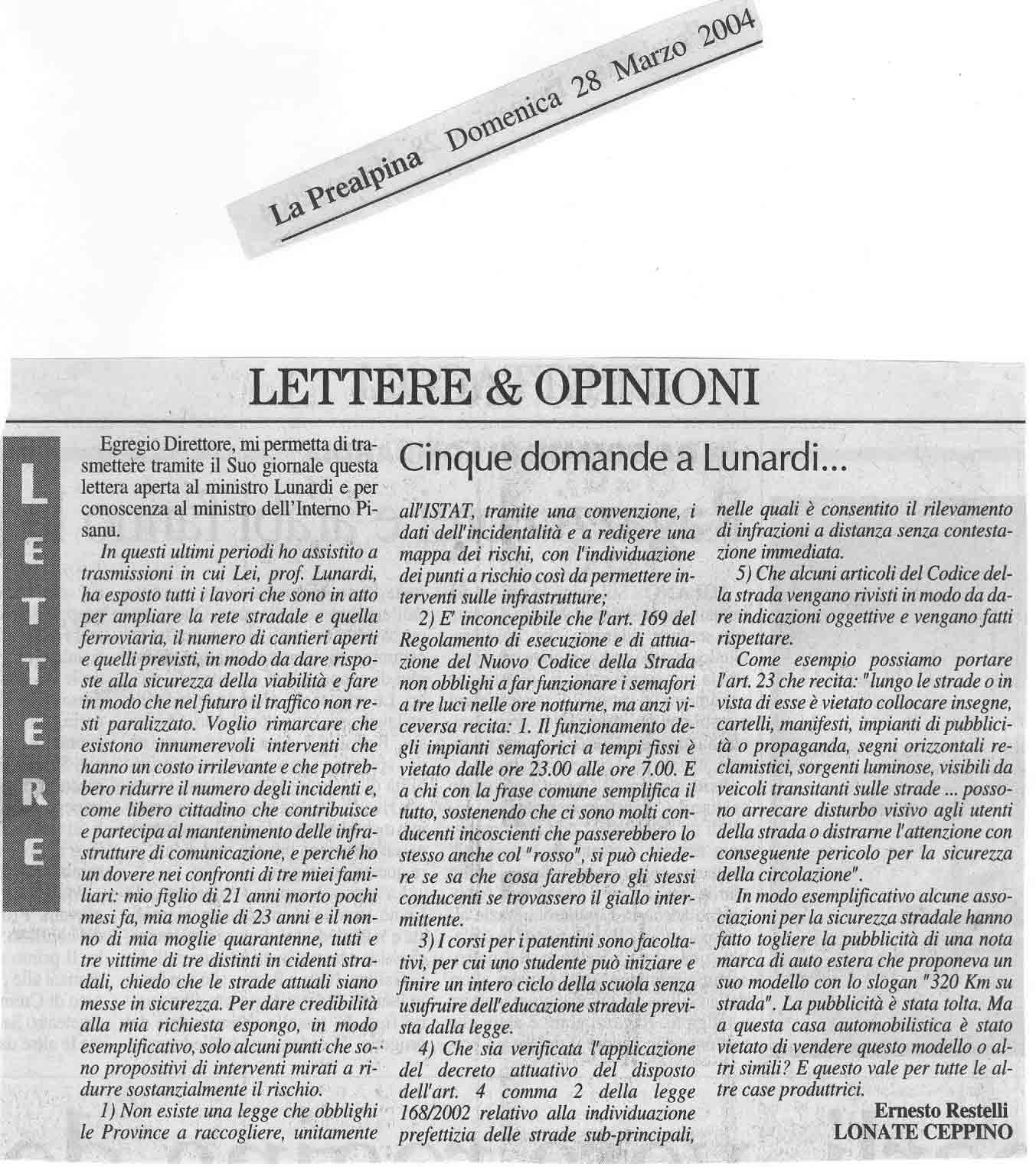 La Prealpina Domenica 28 Marzo 2004

LETTERE & OPINIONI

LETTERE

Cinque domande a Lunardi...

Egregio Direttore, mi permetta di trasmettere tramite il Suo giornale questa lettera aperta al ministro Lunardi e per conoscenza al ministro dell'Interno Pisanu.

In questi ultimi periodi ho assistito a trasmissioni in cui Lei, prof. Lunardi, ha esposto tutti i lavori che sono in atto per ampliare la rete stradale e quella ferroviaria, il numero di cantieri aperti e quelli previsti, in modo da dare risposte alla sicurezza della viabilità e fare in modo che nel futuro il traffico non resti paralizzato. Voglio rimarcare che esistono innumerevoli interventi che hanno un costo irrilevante e che potrebbero ridurre il numero degli incidenti e, come libero cittadino che contribuisce e partecipa al mantenimento delle infrastrutture di comunicazione, e perché ho un dovere nei confronti di tre miei familiari: mio figlio di 21 anni morto pochi mesi fa, mia moglie di 23 anni e il nonno di mia moglie quarantenne, tutti e tre vittime di tre distinti in cidenti stradali, chiedo che le strade attuali siano messe in sicurezza. Per dare credibilità alla mia richiesta espongo, in modo esemplificativo, solo alcuni punti che sono propositivi di interventi mirati a ridurre sostanzialmente il rischio.

1) Non esiste una legge che obblighi le Province a raccogliere, unitamente all'ISTAT, tramite una convenzione, i dati dell'incidentalità e a redigere una mappa dei rischi, con l'individuazione dei punti a rischio così da permettere interventi sulle infrastrutture;

2) E' inconcepibile che l'art. 169 del Regolamento di esecuzione e di attuazione del Nuovo Codice della Strada non obblighi a far funzionare i semafori a tre luci nelle ore notturne, ma anzi viceversa recita: 1. Il funzionamento degli impianti semaforici a tempi fissi è vietato dalle ore 23.00 alle ore 7.00. E a chi con la frase comune semplifica il tutto, sostenendo che ci sono molti conducenti incoscienti che passerebbero lo stesso anche col "rosso", si può chiedere se sa che cosa farebbero gli stessi conducenti se trovassero il giallo intermittente.

3) I corsi per i patentini sono facoltativi, per cui uno studente può iniziare e finire un intero ciclo della scuola senza usufruire dell'educazione stradale prevista dalla legge.

4) Che sia verificata l'applicazione del decreto attuativo del disposto dell'art. 4 comma 2 della legge 168/2002 relativo alla individuazione prefettizia delle strade sub-principali, nelle quali è consentito il rilevamento di infrazioni a distanza senza contestazione immediata.

5) Che alcuni articoli del Codice della strada vengano rivisti in modo da dare indicazioni oggettive e vengano fatti rispettare.

Come esempio possiamo portare l'art. 23 che recita: "lungo le strade o in vista di esse è vietato collocare insegne, cartelli, manifesti, impianti di pubblicità o propaganda, segni orizzontali reclamistici, sorgenti luminose, visibili da veicoli transitanti sulle strade ... possono arrecare disturbo visivo agli utenti della strada o distrarne l'attenzione con conseguente pericolo per la sicurezza della circolazione".

In modo esemplificativo alcune associazioni per la sicurezza stradale hanno fatto togliere la pubblicità di una nota marca di auto estera che proponeva un suo modello con lo slogan "320 Km su strada". La pubblicità è stata tolta. Ma a questa casa automobilistica è stato vietato di vendere questo modello o altri simili? E questo vale per tutte le altre case produttrici.

Ernesto Restelli
LONATE CEPPINO